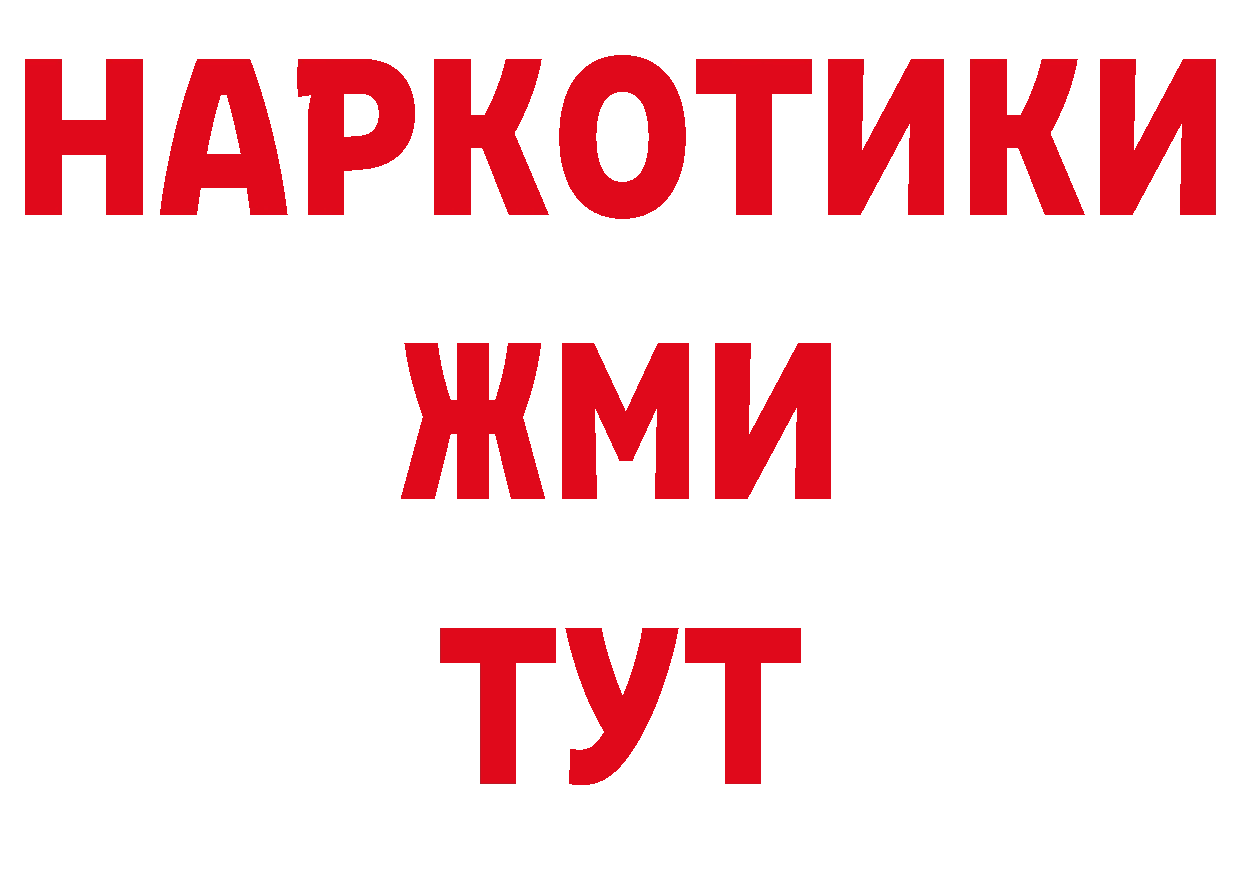 НАРКОТИКИ
ЖМИ
ТУТ